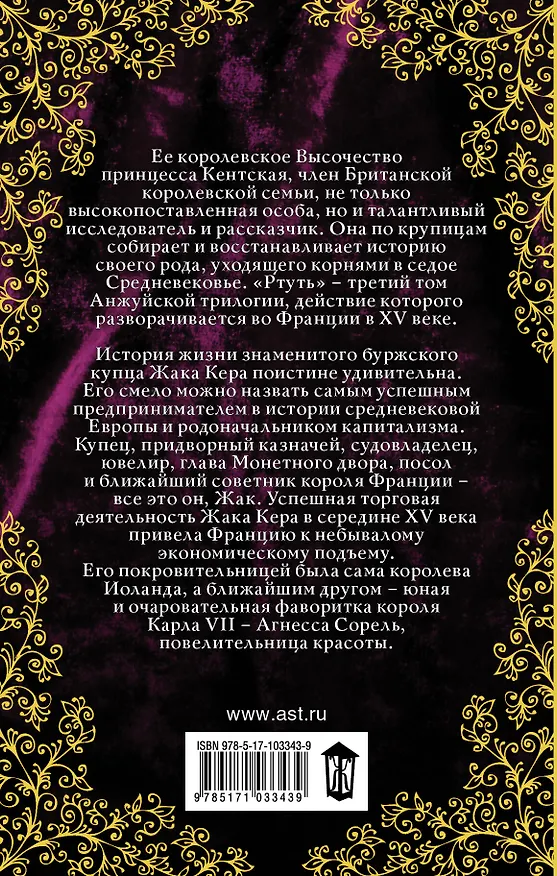 Ее королевское Высочество принцесса Кентская, член Британской королевской семьи, не только высокопоставленная особа, но и талантливый исследователь и рассказчик. Она по крупицам собирает и восстанавливает историю своего рода, уходящего корнями в седое Средневековье. «Ртуть» – третий том Анжуйской трилогии, действие которого разворачивается во Франции в XV веке.

История жизни знаменитого буржского купца Жака Кера поистине удивительна. Его смело можно назвать самым успешным предпринимателем в истории средневековой Европы и родоначальником капитализма. Купец, придворный казначей, судовладелец, ювелир, глава Монетного двора, посол и ближайший советник короля Франции – все это он, Жак. Успешная торговая деятельность Жака Кера в середине XV века привела Францию к небывалому экономическому подъему. Его покровительницей была сама королева Иоланда, а ближайшим другом – юная и очаровательная фаворитка короля Карла VII – Агнесса Сорель, повелительница красоты.

www.ast.ru

ISBN 978-5-17-103343-9

9 785171 033439